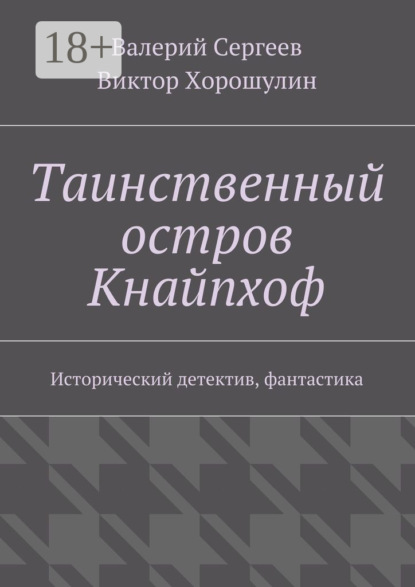 18+

Валерий Сергеев
Виктор Хорошулин

Таинственный остров Кнайпхоф

Исторический детектив, фантастика